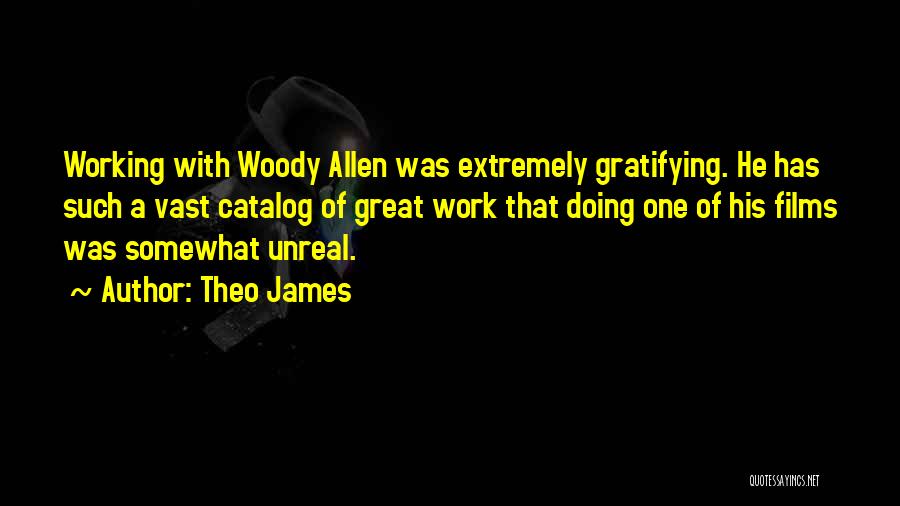 Working with Woody Allen was extremely gratifying. He has such a vast catalog of great work that doing one of his films was somewhat unreal.

~ Author: Theo James

QUOTESSAYINGS.NET